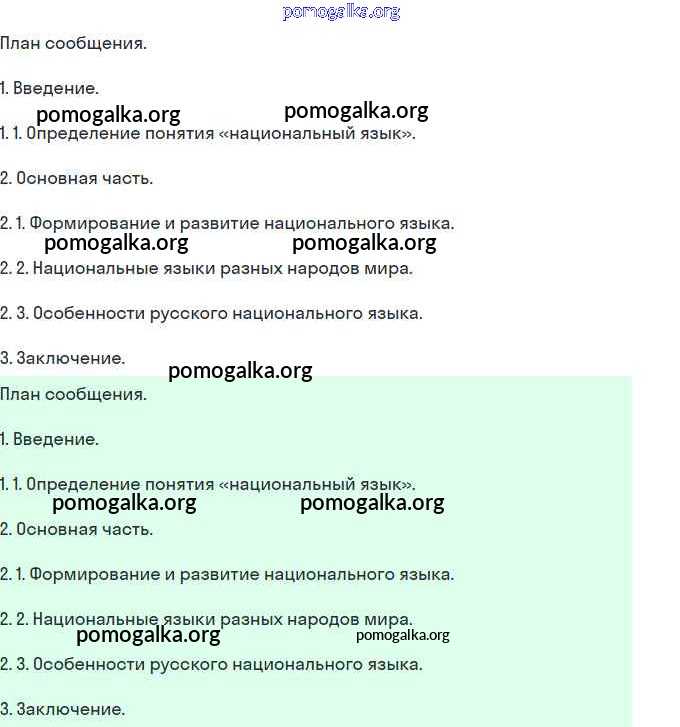 pomogalka.org

План сообщения.

1. Введение.

pomogalka.org pomogalka.org

1. 1. Определение понятия «национальный язык».

2. Основная часть.

2. 1. Формирование и развитие национального языка.

pomogalka.org pomogalka.org

2. 2. Национальные языки разных народов мира.

2. 3. Особенности русского национального языка.

3. Заключение.

pomogalka.org

План сообщения.

1. Введение.

1. 1. Определение понятия «национальный язык».

pomogalka.org pomogalka.org

2. Основная часть.

2. 1. Формирование и развитие национального языка.

2. 2. Национальные языки разных народов мира.

pomogalka.org pomogalka.org

2. 3. Особенности русского национального языка.

3. Заключение.